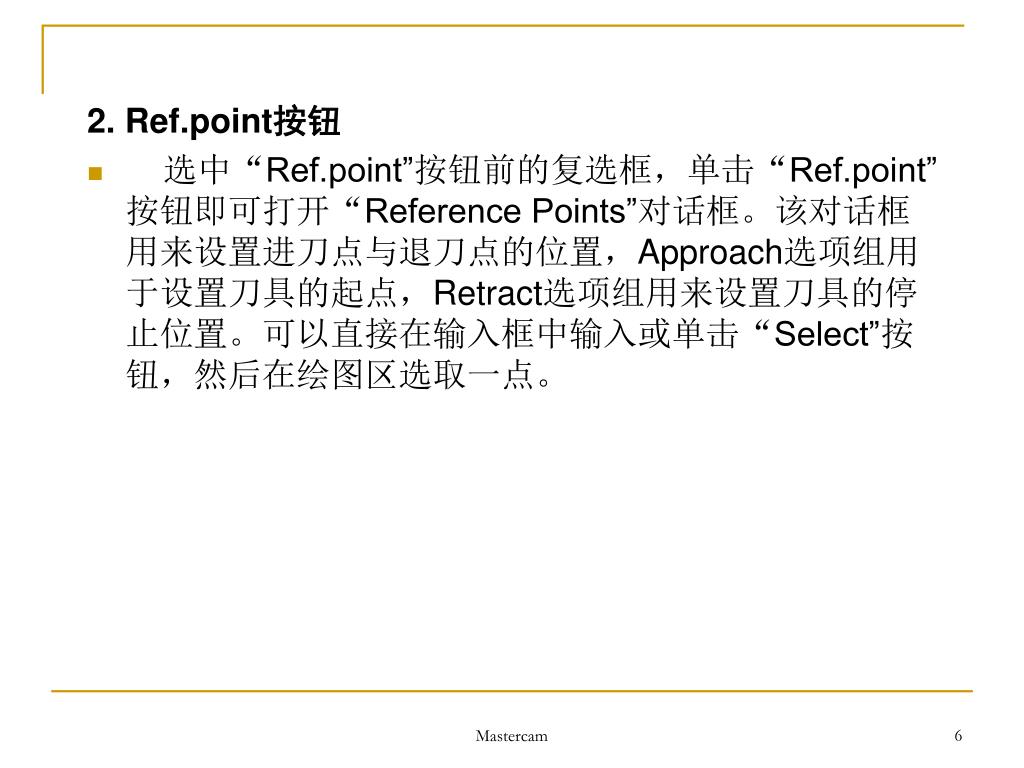 2. Ref.point按钮

选中“Ref.point”按钮前的复选框，单击“Ref.point”按钮即可打开“Reference Points”对话框。该对话框用来设置进刀点与退刀点的位置，Approach选项组用于设置刀具的起点，Retract选项组用来设置刀具的停止位置。可以直接在输入框中输入或单击“Select”按钮，然后在绘图区选取一点。

Mastercam

6